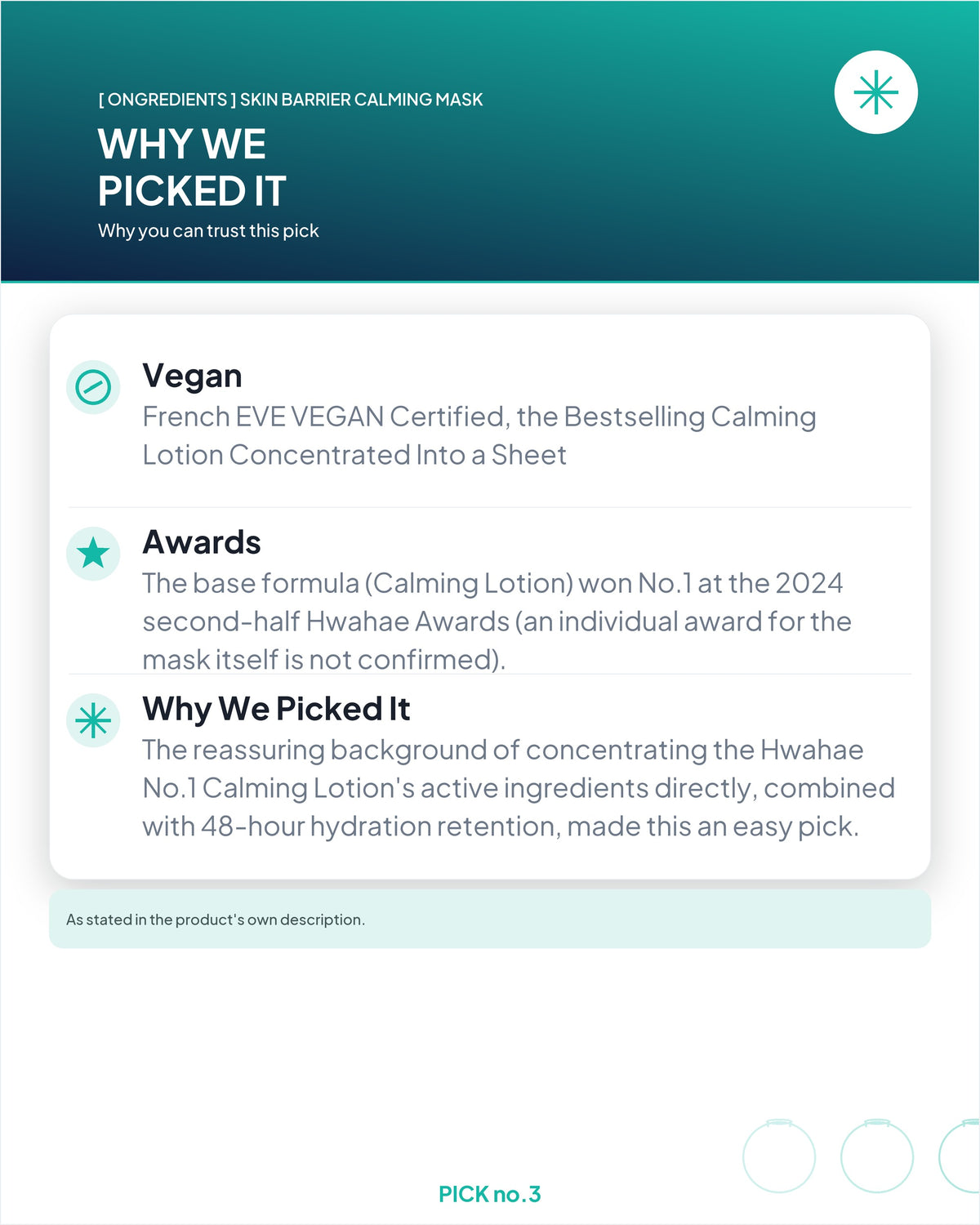 [ ONGREDIENTS ] SKIN BARRIER CALMING MASK

WHY WE PICKED IT

Why you can trust this pick

Vegan

French EVE VEGAN Certified, the Bestselling Calming Lotion Concentrated Into a Sheet

Awards

The base formula (Calming Lotion) won No.1 at the 2024 second-half Hwahae Awards (an individual award for the mask itself is not confirmed).

Why We Picked It

The reassuring background of concentrating the Hwahae No.1 Calming Lotion's active ingredients directly, combined with 48-hour hydration retention, made this an easy pick.

As stated in the product's own description.

PICK no.3